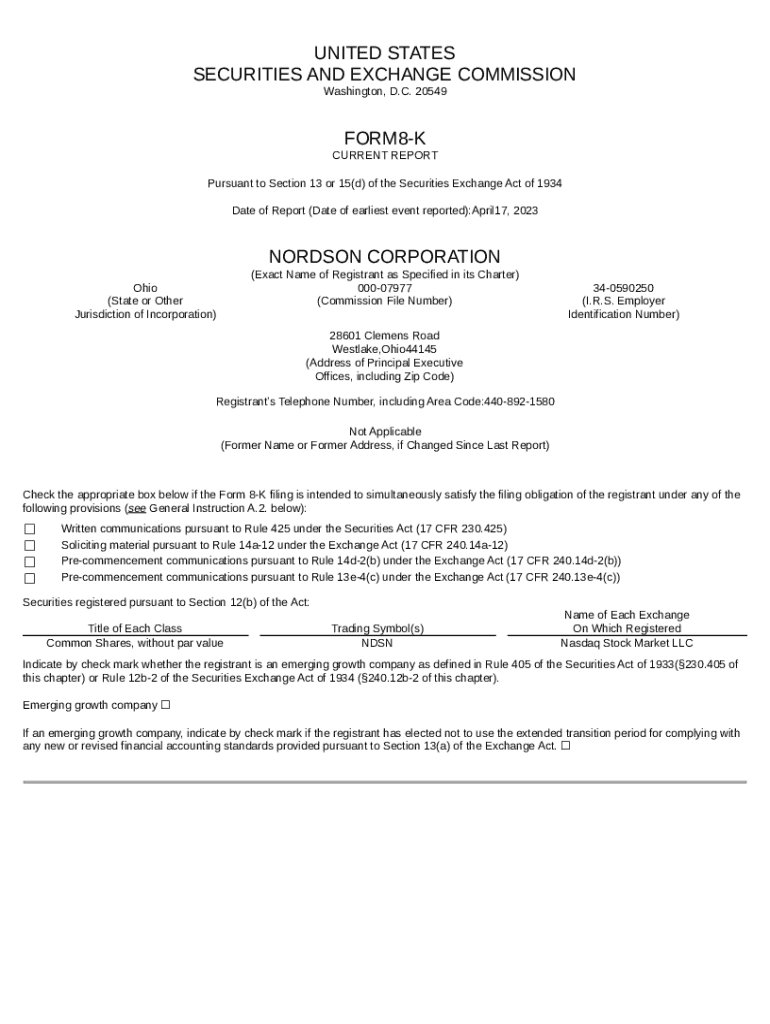 UNITED STATES
SECURITIES AND EXCHANGE COMMISSION
Washington, D.C. 20549

FORM8-K
CURRENT REPORT

Pursuant to Section 13 or 15(d) of the Securities Exchange Act of 1934

Date of Report (Date of earliest event reported):April17, 2023

NORDSON CORPORATION
(Exact Name of Registrant as Specified in its Charter)

Ohio
(State or Other Jurisdiction of Incorporation)

000-07977
(Commission File Number)

34-0590250
(I.R.S. Employer Identification Number)

28601 Clemens Road
Westlake,Ohio44145
(Address of Principal Executive Offices, including Zip Code)

Registrant's Telephone Number, including Area Code:440-892-1580

Not Applicable
(Former Name or Former Address, if Changed Since Last Report)

Check the appropriate box below if the Form 8-K filing is intended to simultaneously satisfy the filing obligation of the registrant under any of the following provisions (see General Instruction A.2. below):

☐ Written communications pursuant to Rule 425 under the Securities Act (17 CFR 230.425)
☐ Soliciting material pursuant to Rule 14a-12 under the Exchange Act (17 CFR 240.14a-12)
☐ Pre-commencement communications pursuant to Rule 14d-2(b) under the Exchange Act (17 CFR 240.14d-2(b))
☐ Pre-commencement communications pursuant to Rule 13e-4(c) under the Exchange Act (17 CFR 240.13e-4(c))

Securities registered pursuant to Section 12(b) of the Act:

| Title of Each Class | Trading Symbol(s) | Name of Each Exchange On Which Registered |
|---|---|---|
| Common Shares, without par value | NDSN | Nasdaq Stock Market LLC |

Indicate by check mark whether the registrant is an emerging growth company as defined in Rule 405 of the Securities Act of 1933(§230.405 of this chapter) or Rule 12b-2 of the Securities Exchange Act of 1934 (§240.12b-2 of this chapter).

Emerging growth company ☐

If an emerging growth company, indicate by check mark if the registrant has elected not to use the extended transition period for complying with any new or revised financial accounting standards provided pursuant to Section 13(a) of the Exchange Act. ☐